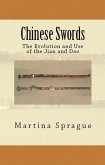 Chinese Swords

The Evolution and Use of the Jian and Dao

Martina Sprague